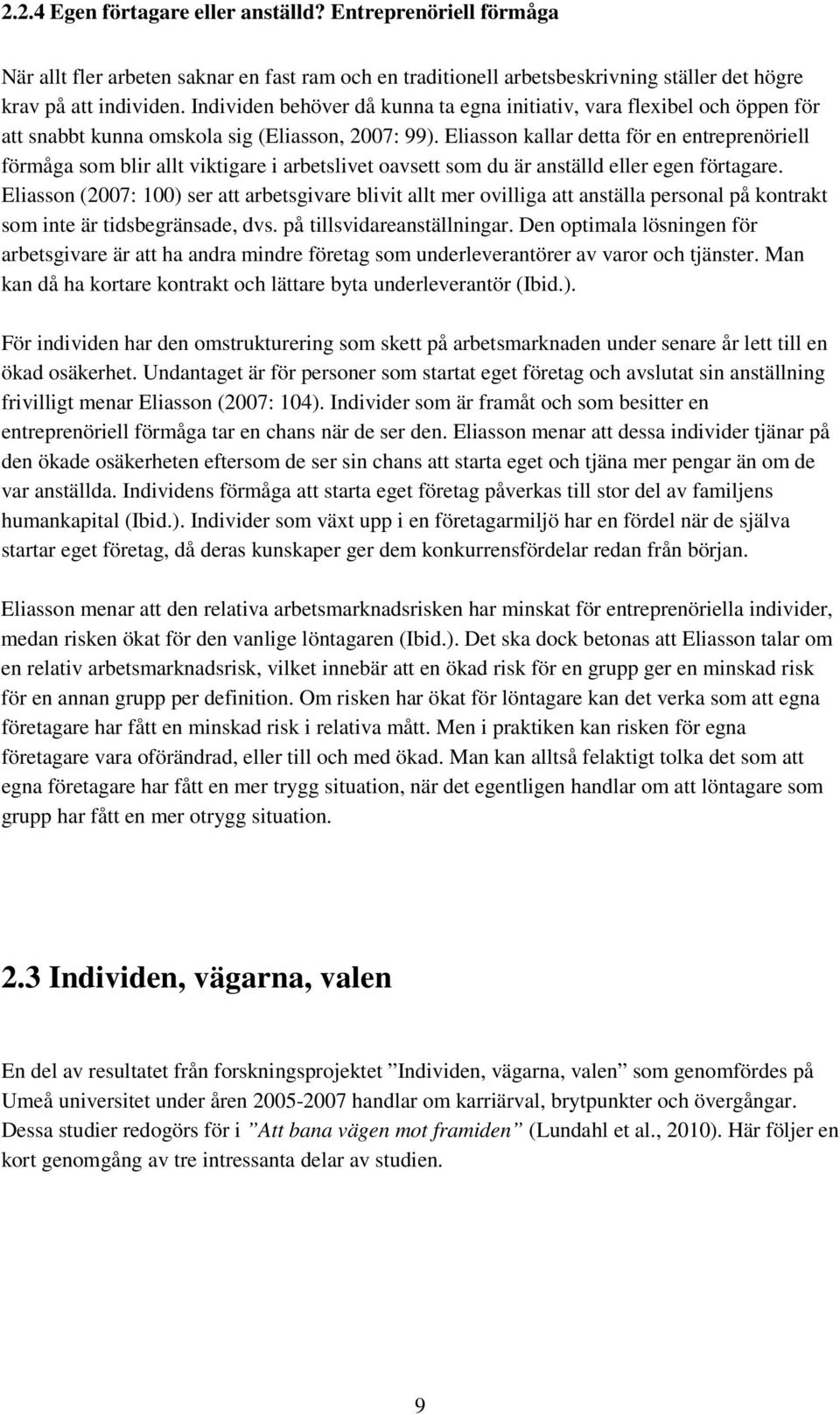 2.2.4 Egen förtagare eller anställd? Entreprenöriell förmåga

När allt fler arbeten saknar en fast ram och en traditionell arbetsbeskrivning ställer det högre krav på att individen. Individen behöver då kunna ta egna initiativ, vara flexibel och öppen för att snabbt kunna omskola sig (Eliasson, 2007: 99). Eliasson kallar detta för en entreprenöriell förmåga som blir allt viktigare i arbetslivet oavsett som du är anställd eller egen förtagare. Eliasson (2007: 100) ser att arbetsgivare blivit allt mer ovilliga att anställa personal på kontrakt som inte är tidsbegränsade, dvs. på tillsvidareanställningar. Den optimala lösningen för arbetsgivare är att ha andra mindre företag som underleverantörer av varor och tjänster. Man kan då ha kortare kontrakt och lättare byta underleverantör (Ibid.).

För individen har den omstrukturering som skett på arbetsmarknaden under senare år lett till en ökad osäkerhet. Undantaget är för personer som startat eget företag och avslutat sin anställning frivilligt menar Eliasson (2007: 104). Individer som är framåt och som besitter en entreprenöriell förmåga tar en chans när de ser den. Eliasson menar att dessa individer tjänar på den ökade osäkerheten eftersom de ser sin chans att starta eget och tjäna mer pengar än om de var anställda. Individens förmåga att starta eget företag påverkas till stor del av familjens humankapital (Ibid.). Individer som växt upp i en företagarmiljö har en fördel när de själva startar eget företag, då deras kunskaper ger dem konkurrensfördelar redan från början.

Eliasson menar att den relativa arbetsmarknadsrisken har minskat för entreprenöriella individer, medan risken ökat för den vanlige löntagaren (Ibid.). Det ska dock betonas att Eliasson talar om en relativ arbetsmarknadsrisk, vilket innebär att en ökad risk för en grupp ger en minskad risk för en annan grupp per definition. Om risken har ökat för löntagare kan det verka som att egna företagare har fått en minskad risk i relativa mått. Men i praktiken kan risken för egna företagare vara oförändrad, eller till och med ökad. Man kan alltså felaktigt tolka det som att egna företagare har fått en mer trygg situation, när det egentligen handlar om att löntagare som grupp har fått en mer otrygg situation.

2.3 Individen, vägarna, valen

En del av resultatet från forskningsprojektet ”Individen, vägarna, valen” som genomfördes på Umeå universitet under åren 2005-2007 handlar om karriärval, brytpunkter och övergångar. Dessa studier redogörs för i ”Att bana vägen mot framiden” (Lundahl et al., 2010). Här följer en kort genomgång av tre intressanta delar av studien.

9